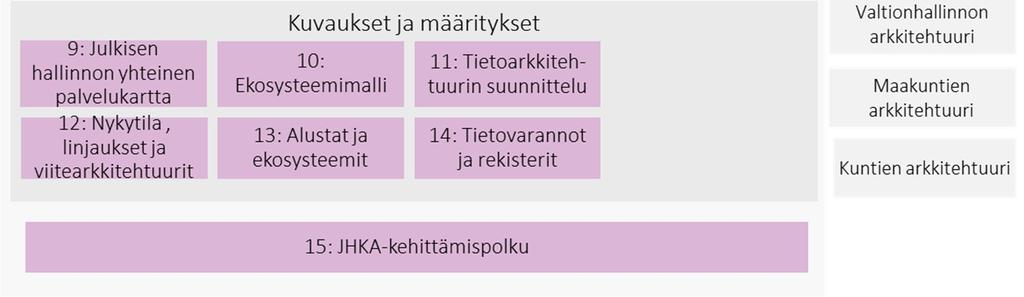 Kuvaukset ja määritykset

9: Julkisen hallinnon yhteinen palvelukartta

10: Ekosysteemimalli

11: Tietoarkkitehtuurin suunnittelu

12: Nykytila , linjaukset ja viitearkkitehtuurit

13: Alustat ja ekosysteemit

14: Tietovarannot ja rekisterit

15: JHKA-kehittämispolku

Valtionhallinnon arkkitehtuuri

Maakuntien arkkitehtuuri

Kuntien arkkitehtuuri